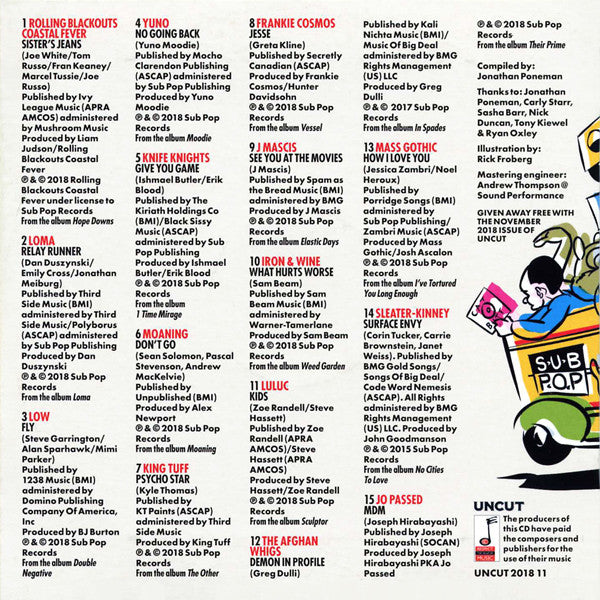 1 ROLLING BLACKOUTS COASTAL FEVER
SISTER'S JEANS
(Joe White/Tom Russo/Fran Keaney/Marcel Tussie/Joe Russo)
Published by Ivy League Music (APRA AMCOS) administered by Mushroom Music
Produced by Liam Judson/Rolling Blackouts Coastal Fever
℗ & © 2018 Rolling Blackouts Coastal Fever under license to Sub Pop Records
From the album Hope Downs

2 LOMA
RELAY RUNNER
(Dan Duszynski/Emily Cross/Jonathan Meiburg)
Published by Third Side Music (BMI) administered by Third Side Music/Polyborus (ASCAP) administered by Sub Pop Publishing
Produced by Dan Duszynski
℗ & © 2018 Sub Pop Records
From the album Loma

3 LOW
FLY
(Steve Garrington/Alan Sparhawk/Mimi Parker)
Published by 1238 Music (BMI) administered by Domino Publishing Company Of America, Inc
Produced by BJ Burton
℗ & © 2018 Sub Pop Records
From the album Double Negative

4 YUNO
NO GOING BACK
(Yuno Moodie)
Published by Mocho Clarendon Publishing (ASCAP) administered by Sub Pop Publishing
Produced by Yuno Moodie
℗ & © 2018 Sub Pop Records
From the album Moodie

5 KNIFE KNIGHTS
GIVE YOU GAME
(Ishmael Butler/Erik Blood)
Published by The Kiriath Holdings Co (BMI)/Black Sissy Music (ASCAP) administered by Sub Pop Publishing
Produced by Ishmael Butler/Erik Blood
℗ & © 2018 Sub Pop Records
From the album 1 Time Mirage

6 MOANING
DON'T GO
(Sean Solomon, Pascal Stevenson, Andrew MacKelvie)
Published by Unpublished (BMI)
Produced by Alex Newport
℗ & © 2018 Sub Pop Records
From the album Moaning

7 KING TUFF
PSYCHO STAR
(Kyle Thomas)
Published by KT Paints (ASCAP) administered by Third Side Music
Produced by King Tuff
℗ & © 2018 Sub Pop Records
From the album The Other

8 FRANKIE COSMOS
JESSE
(Greta Kline)
Published by Secretly Canadian (ASCAP)
Produced by Frankie Cosmos/Hunter Davidsohn
℗ & © 2018 Sub Pop Records
From the album Vessel

9 J MASCIS
SEE YOU AT THE MOVIES
(J Mascis)
Published by Spam as the Bread Music (BMI) administered by BMG
Produced by J Mascis
℗ & © 2018 Sub Pop Records
From the album Elastic Days

10 IRON & WINE
WHAT HURTS WORSE
(Sam Beam)
Published by Sam Beam Music (BMI) administered by Warner-Tamerlane
Produced by Sam Beam
℗ & © 2018 Sub Pop Records
From the album Weed Garden

11 LULUC
KIDS
(Zoe Randell/Steve Hassett)
Published by Zoe Randell (APRA AMCOS)/Steve Hassett (APRA AMCOS)
Produced by Steve Hassett/Zoe Randell
℗ & © 2018 Sub Pop Records
From the album Sculptor

12 THE AFGHAN WHIGS
DEMON IN PROFILE
(Greg Dulli)
Published by Kali Nichta Music (BMI)/Music Of Big Deal administered by BMG Rights Management (US) LLC
Produced by Greg Dulli
℗ & © 2017 Sub Pop Records
From the album In Spades

13 MASS GOTHIC
HOW I LOVE YOU
(Jessica Zambri/Noel Heroux)
Published by Porridge Songs (BMI) administered by Sub Pop Publishing/Zambri Music (ASCAP)
Produced by Mass Gothic/Josh Ascalon
℗ & © 2018 Sub Pop Records
From the album I've Tortured You Long Enough

14 SLEATER-KINNEY
SURFACE ENVY
(Corin Tucker, Carrie Brownstein, Janet Weiss). Published by BMG Gold Songs/Songs Of Big Deal/Code Word Nemesis (ASCAP). All Rights administered by BMG Rights Management (US) LLC. Produced by John Goodmanson
℗ & © 2015 Sub Pop Records
From the album No Cities To Love

15 JO PASSED
MDM
(Joseph Hirabayashi)
Published by Joseph Hirabayashi (SOCAN)
Produced by Joseph Hirabayashi PKA Jo Passed
℗ & © 2018 Sub Pop Records
From the album Their Prime

Compiled by: Jonathan Poneman

Thanks to: Jonathan Poneman, Carly Starr, Sasha Barr, Nick Duncan, Tony Kiewel & Ryan Oxley

Illustration by: Rick Froberg

Mastering engineer: Andrew Thompson @ Sound Performance

GIVEN AWAY FREE WITH THE NOVEMBER 2018 ISSUE OF UNCUT

SUB POP

UNCUT
The producers of this CD have paid the composers and publishers for the use of their music
UNCUT 2018 11